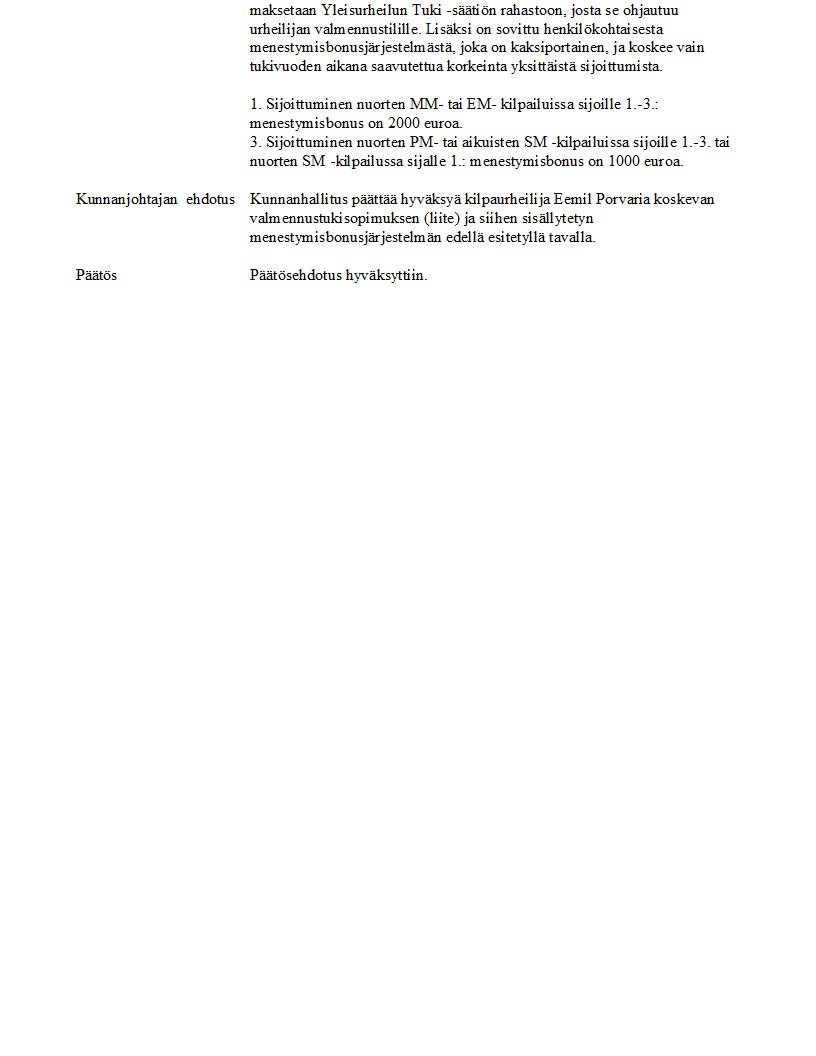 maksetaan Yleisurheilun Tuki -säätiön rahastoon, josta se ohjautuu urheilijan valmennustilille. Lisäksi on sovittu henkilökohtaisesta menestymisbonusjärjestelmästä, joka on kaksiportainen, ja koskee vain tukivuoden aikana saavutettua korkeinta yksittäistä sijoittumista.

1. Sijoittuminen nuorten MM- tai EM- kilpailuissa sijoille 1.-3.: menestymisbonus on 2000 euroa.
3. Sijoittuminen nuorten PM- tai aikuisten SM -kilpailuissa sijoille 1.-3. tai nuorten SM -kilpailussa sijalle 1.: menestymisbonus on 1000 euroa.

Kunnanjohtajan ehdotus

Kunnanhallitus päättää hyväksyä kilpaurheilija Eemil Porvaria koskevan valmennustukisopimuksen (liite) ja siihen sisällytetyn menestymisbonusjärjestelmän edellä esitetyllä tavalla.

Päätös

Päätösehdotus hyväksyttiin.